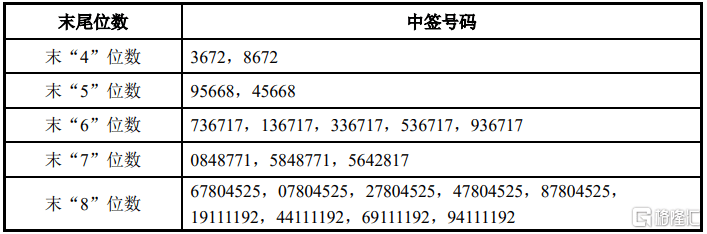 | 末尾位数 | 中签号码 |
|---|---|
| 末“4”位数 | 3672，8672 |
| 末“5”位数 | 95668，45668 |
| 末“6”位数 | 736717，136717，336717，536717，936717 |
| 末“7”位数 | 0848771，5848771，5642817 |
| 末“8”位数 | 67804525，07804525，27804525，47804525，87804525，19111192，44111192，69111192，94111192 |

格隆汇